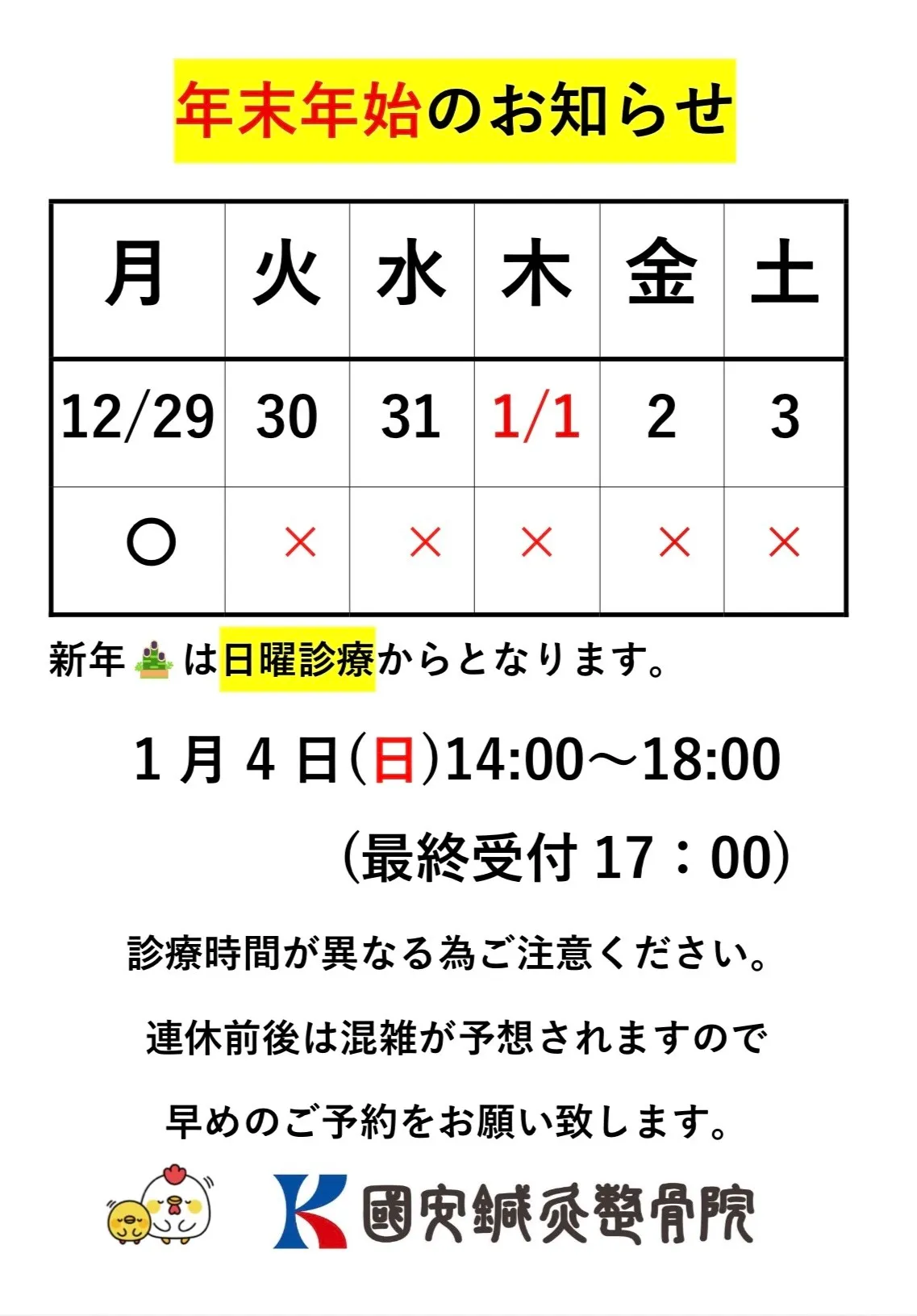 年末年始のお知らせ

| 月 | 火 | 水 | 木 | 金 | 土 |
|---|---|---|---|---|---|
| 12/29 | 30 | 31 | 1/1 | 2 | 3 |
| ○ | × | × | × | × | × |

新年は日曜診療からとなります。

1月4日(日)14:00～18:00

(最終受付17：00)

診療時間が異なる為ご注意ください。

連休前後は混雑が予想されますので

早めのご予約をお願い致します。

K 國安鍼灸整骨院